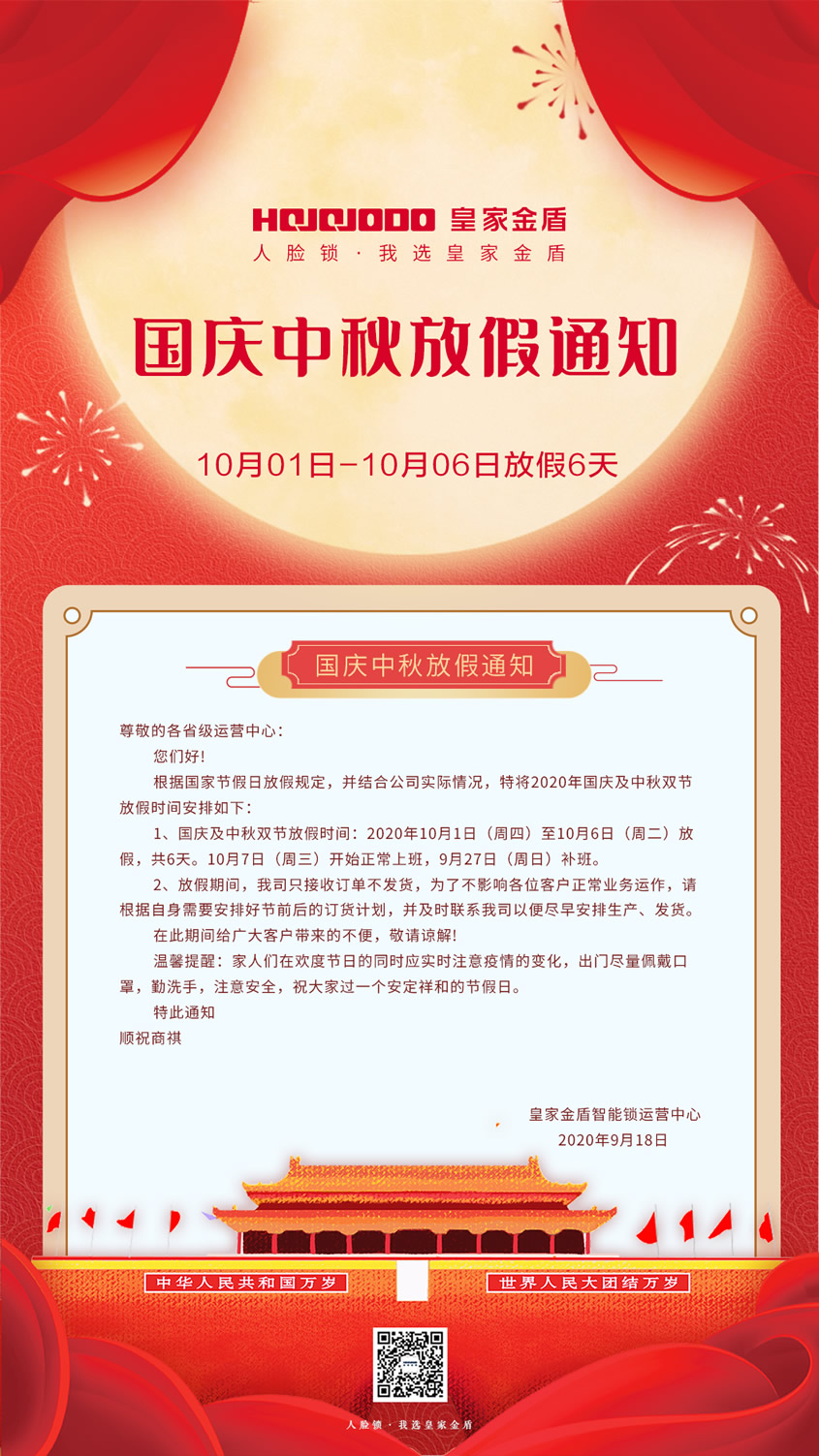 HOJOJODO 皇家金盾
人脸锁 · 我选皇家金盾

国庆中秋放假通知

10月01日-10月06日放假6天

国庆中秋放假通知

尊敬的各省级运营中心：

您们好！

根据国家节假日放假规定，并结合公司实际情况，特将2020年国庆及中秋双节放假时间安排如下：

1、国庆及中秋双节放假时间：2020年10月1日（周四）至10月6日（周二）放假，共6天。10月7日（周三）开始正常上班，9月27日（周日）补班。

2、放假期间，我司只接收订单不发货，为了不影响各位客户正常业务运作，请根据自身需要安排好节前后的订货计划，并及时联系我司以便尽早安排生产、发货。

在此期间给广大客户带来的不便，敬请谅解！

温馨提醒：家人们在欢度节日的同时应实时注意疫情的变化，出门尽量佩戴口罩，勤洗手，注意安全，祝大家过一个安定祥和的节假日。

特此通知

顺祝商祺

皇家金盾智能锁运营中心
2020年9月18日

中华人民共和国万岁

世界人民大团结万岁

人脸锁 · 我选皇家金盾